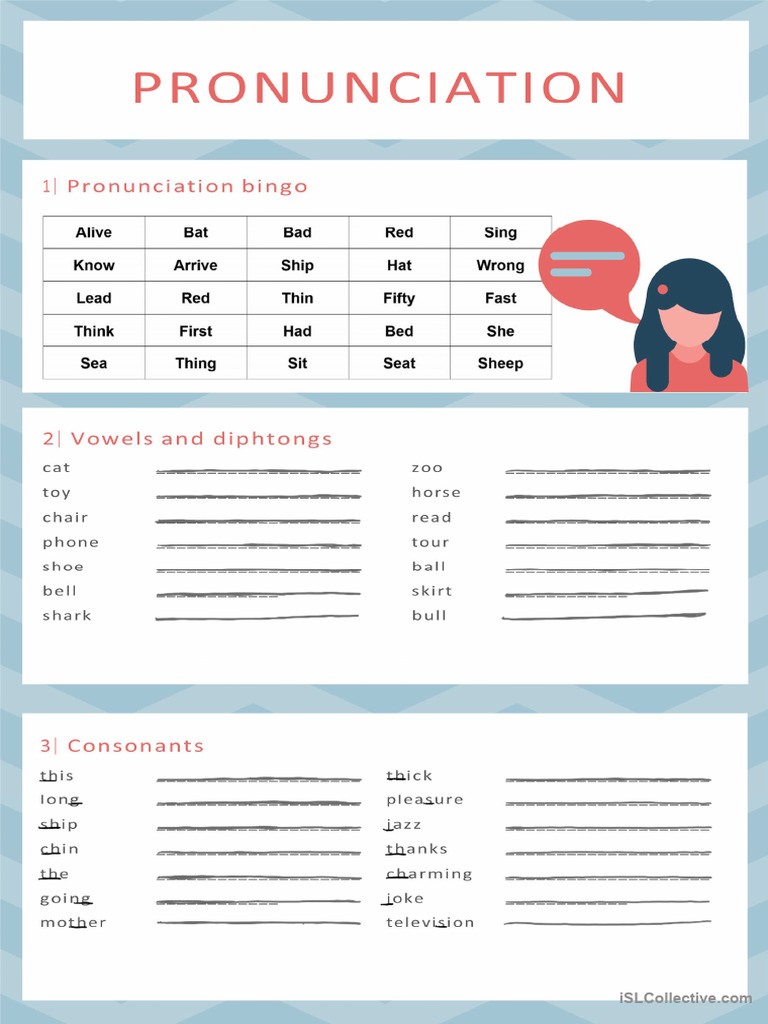 PRONUNCIATION

1| Pronunciation bingo

| Alive | Bat | Bad | Red | Sing |
|---|---|---|---|---|
| Know | Arrive | Ship | Hat | Wrong |
| Lead | Red | Thin | Fifty | Fast |
| Think | First | Had | Bed | She |
| Sea | Thing | Sit | Seat | Sheep |

2| Vowels and diphtongs

cat
toy
chair
phone
shoe
bell
shark

zoo
horse
read
tour
ball
skirt
bull

3| Consonants

this
long
ship
chin
the
going
mother

thick
pleasure
jazz
thanks
charming
joke
television

iSLCollective.com